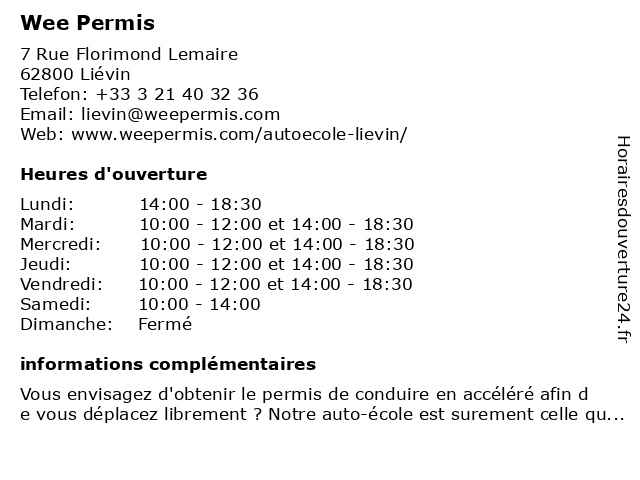 Wee Permis

7 Rue Florimond Lemaire
62800 Liévin
Telefon: +33 3 21 40 32 36
Email: lievin@weepermis.com
Web: www.weepermis.com/autoecole-lievin/

Heures d'ouverture

| Lundi: | 14:00 - 18:30 |
|---|---|
| Mardi: | 10:00 - 12:00 et 14:00 - 18:30 |
| Mercredi: | 10:00 - 12:00 et 14:00 - 18:30 |
| Jeudi: | 10:00 - 12:00 et 14:00 - 18:30 |
| Vendredi: | 10:00 - 12:00 et 14:00 - 18:30 |
| Samedi: | 10:00 - 14:00 |
| Dimanche: | Fermé |

informations complémentaires

Vous envisagez d'obtenir le permis de conduire en accéléré afin d
e vous déplacez librement ? Notre auto-école est surement celle qu...

Horairesdouverture24.fr